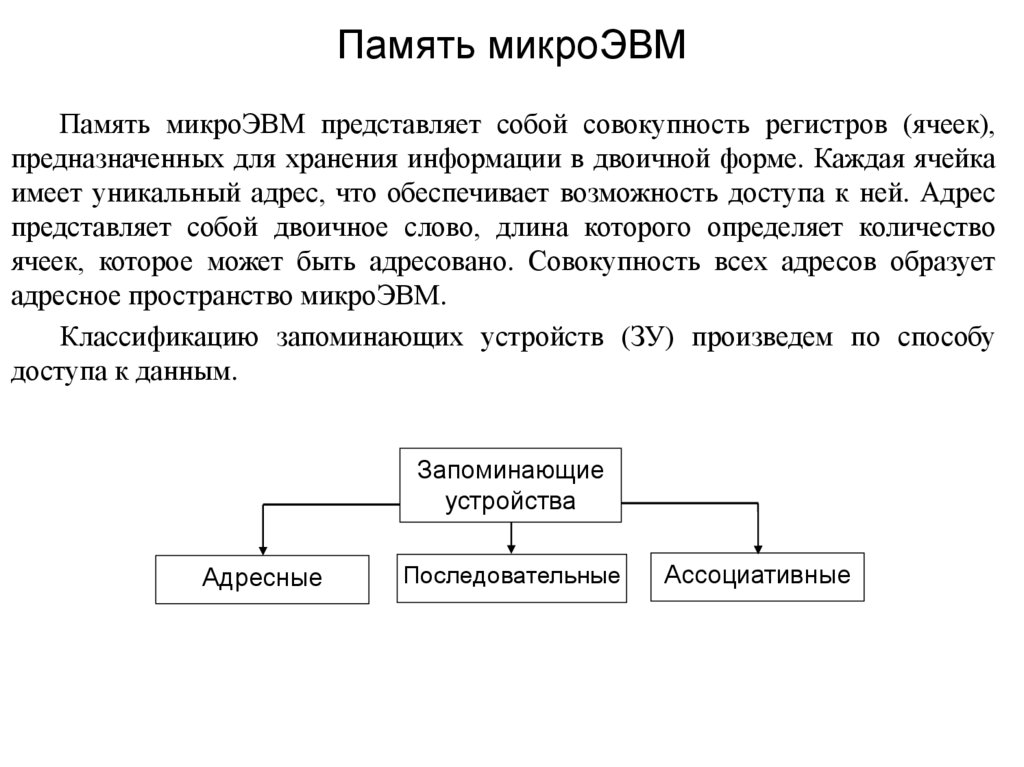 Память микроЭВМ

Память микроЭВМ представляет собой совокупность регистров (ячеек), предназначенных для хранения информации в двоичной форме. Каждая ячейка имеет уникальный адрес, что обеспечивает возможность доступа к ней. Адрес представляет собой двоичное слово, длина которого определяет количество ячеек, которое может быть адресовано. Совокупность всех адресов образует адресное пространство микроЭВМ.

Классификацию запоминающих устройств (ЗУ) произведем по способу доступа к данным.

Запоминающие устройства

Адресные

Последовательные

Ассоциативные